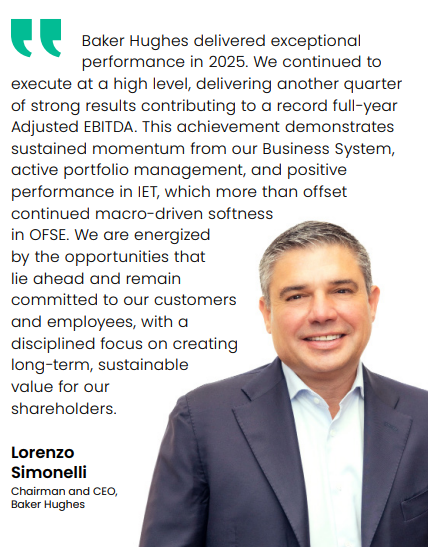 Baker Hughes delivered exceptional performance in 2025. We continued to execute at a high level, delivering another quarter of strong results contributing to a record full-year Adjusted EBITDA. This achievement demonstrates sustained momentum from our Business System, active portfolio management, and positive performance in IET, which more than offset continued macro-driven softness in OFSE. We are energized by the opportunities that lie ahead and remain committed to our customers and employees, with a disciplined focus on creating long-term, sustainable value for our shareholders.

Lorenzo
Simonelli
Chairman and CEO,
Baker Hughes